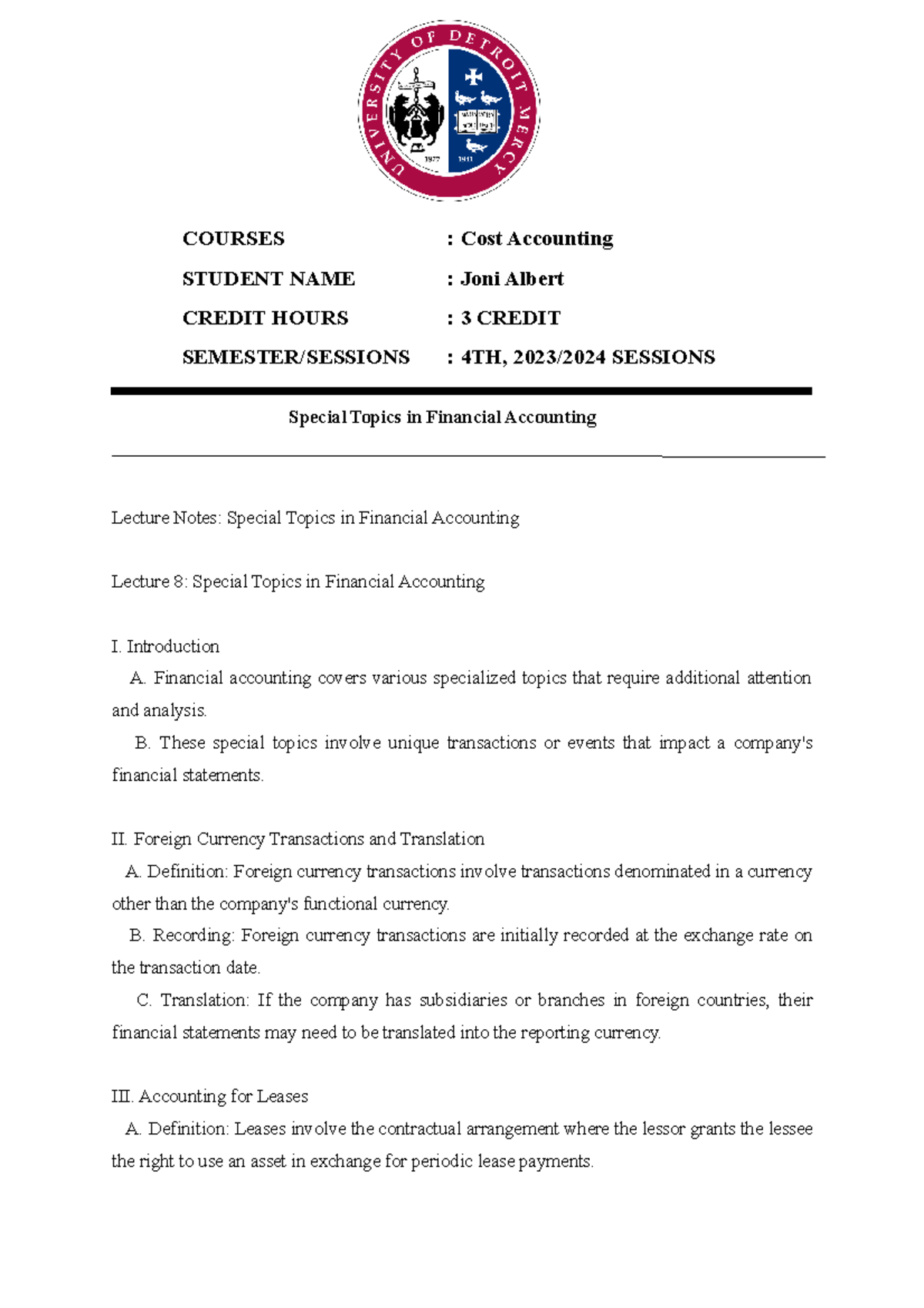 UNIVERSITY OF DETROIT MERCY

1877 1941

COURSES : Cost Accounting

STUDENT NAME : Joni Albert

CREDIT HOURS : 3 CREDIT

SEMESTER/SESSIONS : 4TH, 2023/2024 SESSIONS

Special Topics in Financial Accounting

Lecture Notes: Special Topics in Financial Accounting

Lecture 8: Special Topics in Financial Accounting

I. Introduction

A. Financial accounting covers various specialized topics that require additional attention and analysis.

B. These special topics involve unique transactions or events that impact a company's financial statements.

II. Foreign Currency Transactions and Translation

A. Definition: Foreign currency transactions involve transactions denominated in a currency other than the company's functional currency.

B. Recording: Foreign currency transactions are initially recorded at the exchange rate on the transaction date.

C. Translation: If the company has subsidiaries or branches in foreign countries, their financial statements may need to be translated into the reporting currency.

III. Accounting for Leases

A. Definition: Leases involve the contractual arrangement where the lessor grants the lessee the right to use an asset in exchange for periodic lease payments.